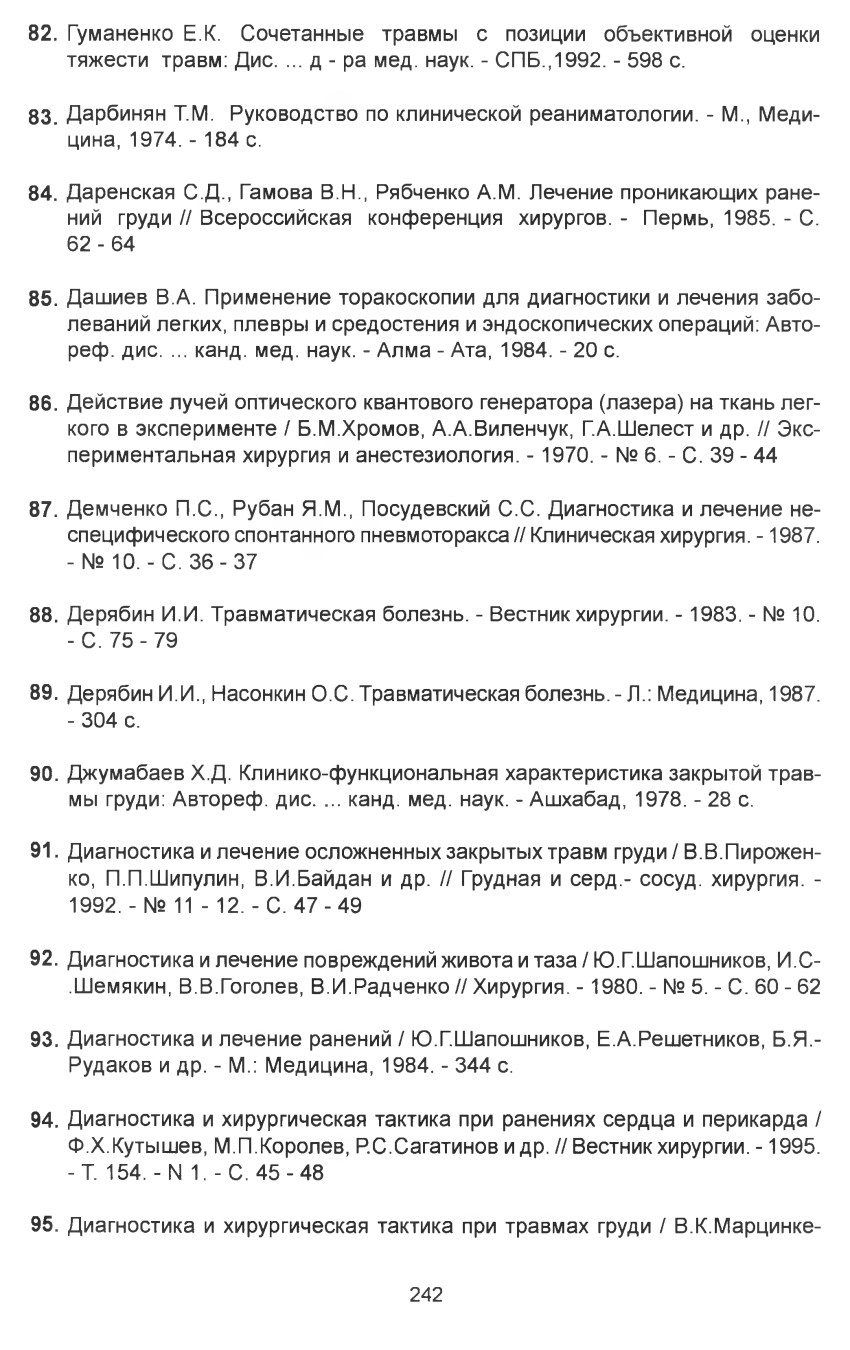 82. Гуманенко Е.К. Сочетанные травмы с позиции объективной оценки тяжести травм: Дис. ... д - ра мед. наук. - СПБ.,1992. - 598 с.

83. Дарбинян Т.М. Руководство по клинической реаниматологии. - М., Медицина, 1974. - 184 с.

84. Даренская С.Д., Гамова В.Н., Рябченко А.М. Лечение проникающих ранений груди // Всероссийская конференция хирургов. - Пермь, 1985. - С. 62 - 64

85. Дашиев В.А. Применение торакоскопии для диагностики и лечения заболеваний легких, плевры и средостения и эндоскопических операций: Автореф. дис. ... канд. мед. наук. - Алма - Ата, 1984. - 20 с.

86. Действие лучей оптического квантового генератора (лазера) на ткань легкого в эксперименте / Б.М.Хромов, А.А.Виленчук, Г.А.Шелест и др. // Экспериментальная хирургия и анестезиология. - 1970. - № 6. - С. 39 - 44

87. Демченко П.С., Рубан Я.М., Посудевский С.С. Диагностика и лечение неспецифического спонтанного пневмоторакса // Клиническая хирургия. - 1987. - № 10. - С. 36 - 37

88. Дерябин И.И. Травматическая болезнь. - Вестник хирургии. - 1983. - № 10. - С. 75 - 79

89. Дерябин И.И., Насонкин О.С. Травматическая болезнь. - Л.: Медицина, 1987. - 304 с.

90. Джумабаев Х.Д. Клинико-функциональная характеристика закрытой травмы груди: Автореф. дис. ... канд. мед. наук. - Ашхабад, 1978. - 28 с.

91. Диагностика и лечение осложненных закрытых травм груди / В.В.Пироженко, П.П.Шипулин, В.И.Байдан и др. // Грудная и серд.- сосуд. хирургия. - 1992. - № 11 - 12. - С. 47 - 49

92. Диагностика и лечение повреждений живота и таза / Ю.Г.Шапошников, И.С-.Шемякин, В.В.Гоголев, В.И.Радченко // Хирургия. - 1980. - № 5. - С. 60 - 62

93. Диагностика и лечение ранений / Ю.Г.Шапошников, Е.А.Решетников, Б.Я.-Рудаков и др. - М.: Медицина, 1984. - 344 с.

94. Диагностика и хирургическая тактика при ранениях сердца и перикарда / Ф.Х.Кутышев, М.П.Королев, Р.С.Сагатинов и др. // Вестник хирургии. - 1995. - Т. 154. - N 1. - С. 45 - 48

95. Диагностика и хирургическая тактика при травмах груди / В.К.Марцинке-

242